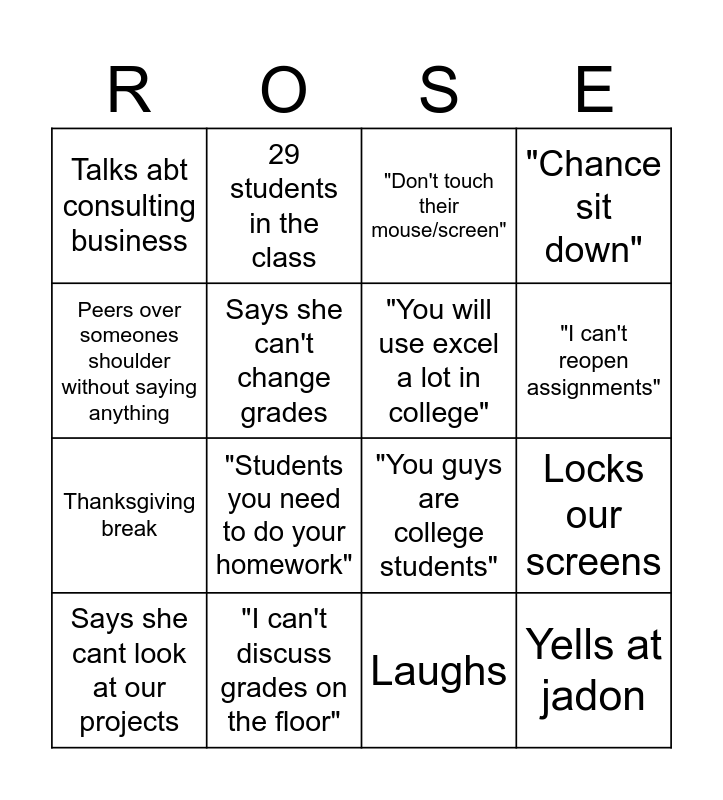 | R | O | S | E |
|---|---|---|---|
| Talks abt consulting business | 29 students in the class | "Don't touch their mouse/screen" | "Chance sit down" |
| Peers over someones shoulder without saying anything | Says she can't change grades | "You will use excel a lot in college" | "I can't reopen assignments" |
| Thanksgiving break | "Students you need to do your homework" | "You guys are college students" | Locks our screens |
| Says she cant look at our projects | "I can't discuss grades on the floor" | Laughs | Yells at jadon |